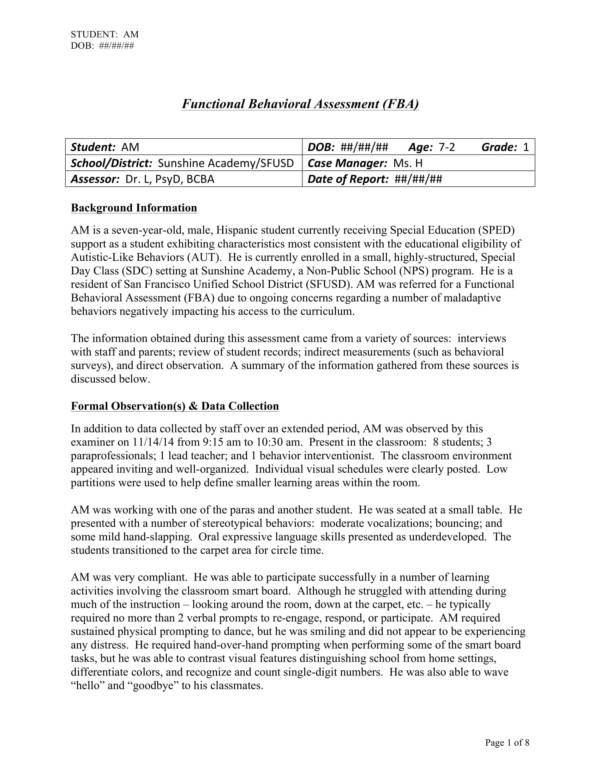 STUDENT: AM
DOB: ##/##/##

Functional Behavioral Assessment (FBA)

| Student: AM | DOB: ##/##/## Age: 7-2 Grade: 1 |
|---|---|
| School/District: Sunshine Academy/SFUSD | Case Manager: Ms. H |
| Assessor: Dr. L, PsyD, BCBA | Date of Report: ##/##/## |

Background Information

AM is a seven-year-old, male, Hispanic student currently receiving Special Education (SPED) support as a student exhibiting characteristics most consistent with the educational eligibility of Autistic-Like Behaviors (AUT). He is currently enrolled in a small, highly-structured, Special Day Class (SDC) setting at Sunshine Academy, a Non-Public School (NPS) program. He is a resident of San Francisco Unified School District (SFUSD). AM was referred for a Functional Behavioral Assessment (FBA) due to ongoing concerns regarding a number of maladaptive behaviors negatively impacting his access to the curriculum.

The information obtained during this assessment came from a variety of sources: interviews with staff and parents; review of student records; indirect measurements (such as behavioral surveys), and direct observation. A summary of the information gathered from these sources is discussed below.

Formal Observation(s) & Data Collection

In addition to data collected by staff over an extended period, AM was observed by this examiner on 11/14/14 from 9:15 am to 10:30 am. Present in the classroom: 8 students; 3 paraprofessionals; 1 lead teacher; and 1 behavior interventionist. The classroom environment appeared inviting and well-organized. Individual visual schedules were clearly posted. Low partitions were used to help define smaller learning areas within the room.

AM was working with one of the paras and another student. He was seated at a small table. He presented with a number of stereotypical behaviors: moderate vocalizations; bouncing; and some mild hand-slapping. Oral expressive language skills presented as underdeveloped. The students transitioned to the carpet area for circle time.

AM was very compliant. He was able to participate successfully in a number of learning activities involving the classroom smart board. Although he struggled with attending during much of the instruction – looking around the room, down at the carpet, etc. – he typically required no more than 2 verbal prompts to re-engage, respond, or participate. AM required sustained physical prompting to dance, but he was smiling and did not appear to be experiencing any distress. He required hand-over-hand prompting when performing some of the smart board tasks, but he was able to contrast visual features distinguishing school from home settings, differentiate colors, and recognize and count single-digit numbers. He was also able to wave "hello" and "goodbye" to his classmates.

Page 1 of 8